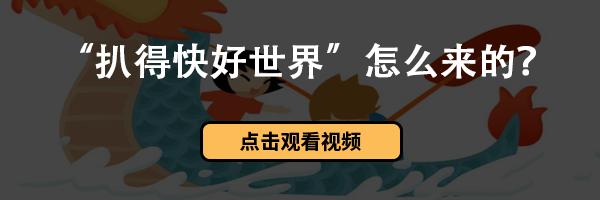 “扒得快好世界”怎么来的?

点击观看视频